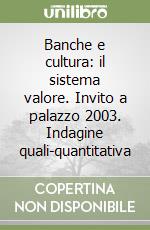 unilibro

Banche e cultura: il sistema valore. Invito a palazzo 2003. Indagine quali-quantitativa

COPERTINA NON DISPONIBILE